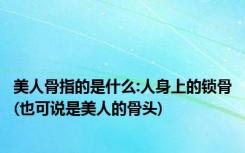 美人骨指的是什么:人身上的锁骨(也可说是美人的骨头)